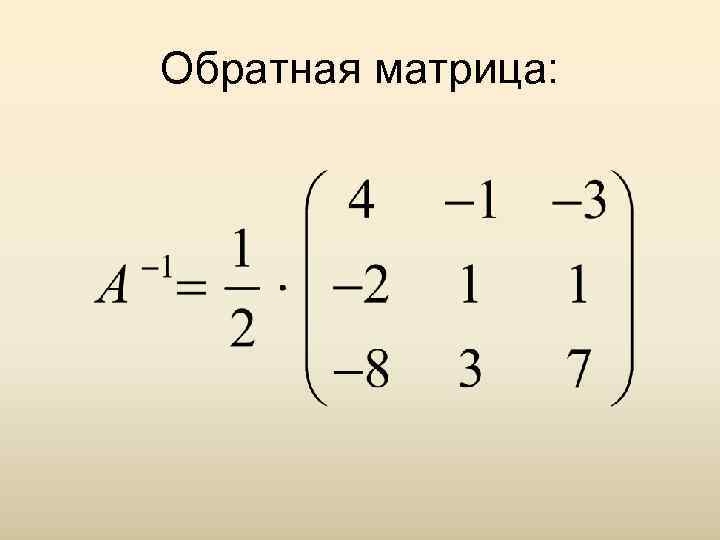 Обратная матрица:

$A^{-1} = \frac{1}{2} \cdot \begin{pmatrix} 4 & -1 & -3 \\ -2 & 1 & 1 \\ -8 & 3 & 7 \end{pmatrix}$